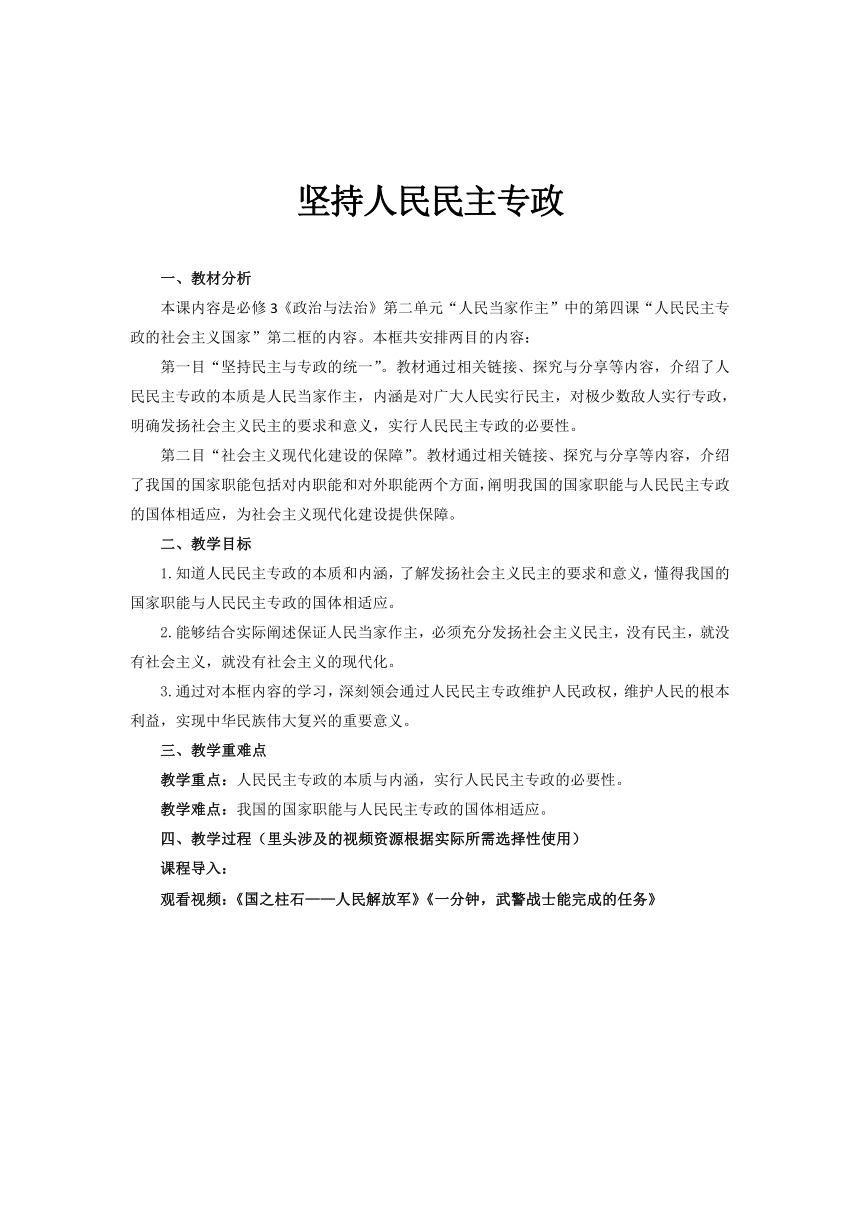 坚持人民民主专政

一、教材分析

本课内容是必修3《政治与法治》第二单元“人民当家作主”中的第四课“人民民主专政的社会主义国家”第二框的内容。本框共安排两目的内容：

第一目“坚持民主与专政的统一”。教材通过相关链接、探究与分享等内容，介绍了人民民主专政的本质是人民当家作主，内涵是对广大人民实行民主，对极少数敌人实行专政，明确发扬社会主义民主的要求和意义，实行人民民主专政的必要性。

第二目“社会主义现代化建设的保障”。教材通过相关链接、探究与分享等内容，介绍了我国的国家职能包括对内职能和对外职能两个方面，阐明我国的国家职能与人民民主专政的国体相适应，为社会主义现代化建设提供保障。

二、教学目标

1.知道人民民主专政的本质和内涵，了解发扬社会主义民主的要求和意义，懂得我国的国家职能与人民民主专政的国体相适应。

2.能够结合实际阐述保证人民当家作主，必须充分发扬社会主义民主，没有民主，就没有社会主义，就没有社会主义的现代化。

3.通过对本框内容的学习，深刻领会通过人民民主专政维护人民政权，维护人民的根本利益，实现中华民族伟大复兴的重要意义。

三、教学重难点

教学重点：人民民主专政的本质与内涵，实行人民民主专政的必要性。

教学难点：我国的国家职能与人民民主专政的国体相适应。

四、教学过程（里头涉及的视频资源根据实际所需选择性使用）

课程导入：

观看视频：《国之柱石——人民解放军》《一分钟，武警战士能完成的任务》